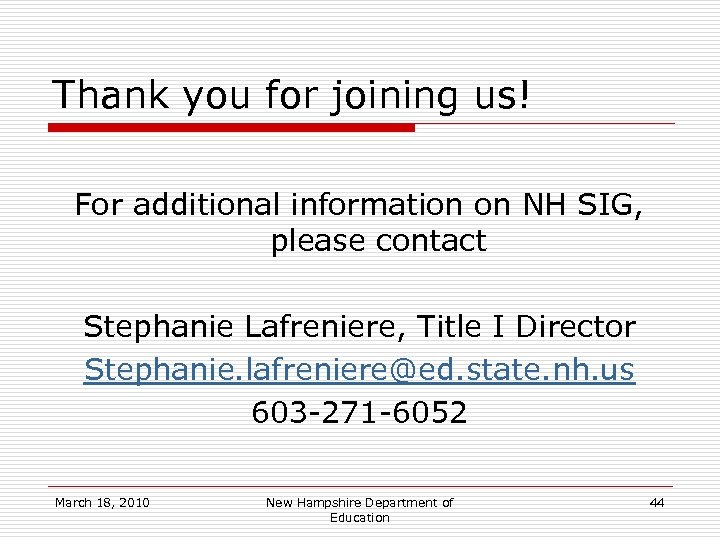 Thank you for joining us!

For additional information on NH SIG, please contact

Stephanie Lafreniere, Title I Director
Stephanie.lafreniere@ed.state.nh.us
603-271-6052

March 18, 2010

New Hampshire Department of Education

44